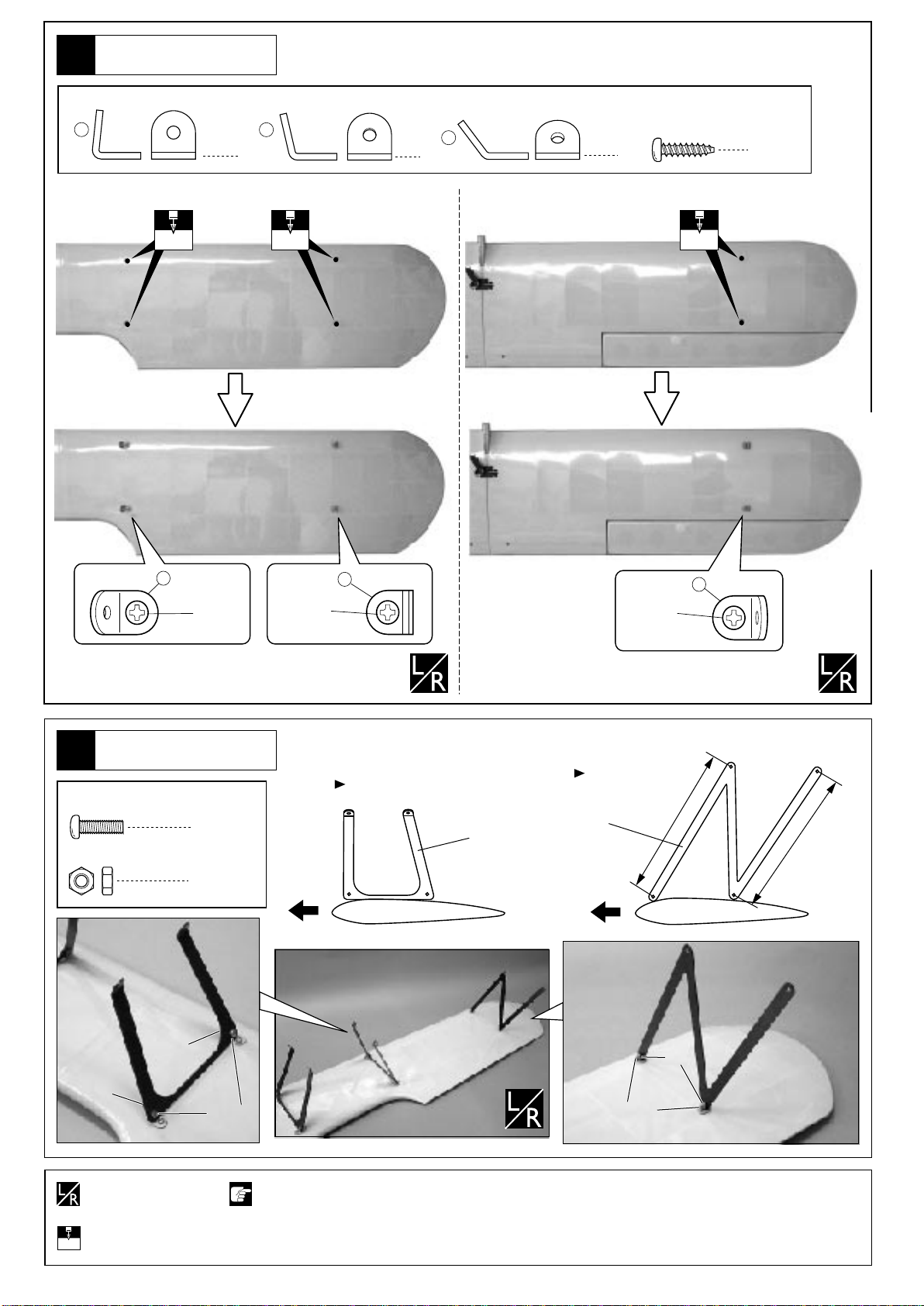 L R

L R

L R

L R